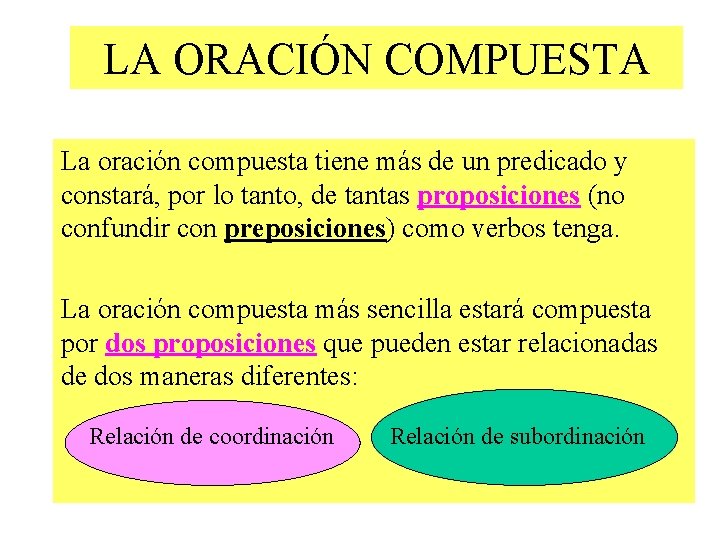 LA ORACIÓN COMPUESTA

La oración compuesta tiene más de un predicado y constará, por lo tanto, de tantas proposiciones (no confundir con preposiciones) como verbos tenga.

La oración compuesta más sencilla estará compuesta por dos proposiciones que pueden estar relacionadas de dos maneras diferentes:

Relación de coordinación

Relación de subordinación